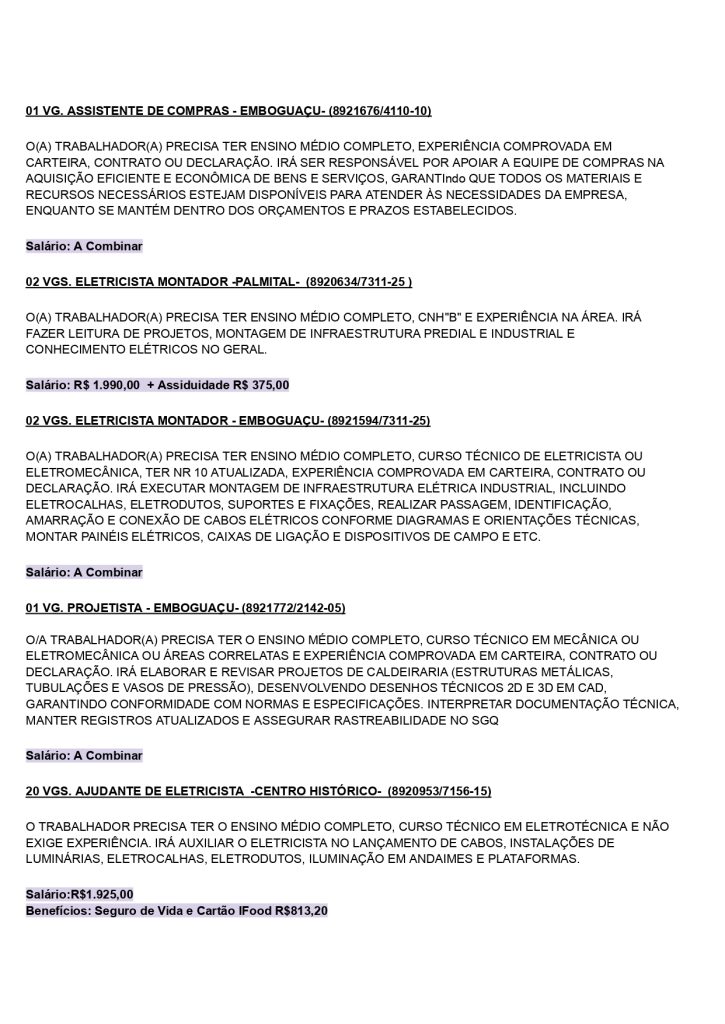 01 VG. ASSISTENTE DE COMPRAS - EMBOGUAÇU- (8921676/4110-10)

O(A) TRABALHADOR(A) PRECISA TER ENSINO MÉDIO COMPLETO, EXPERIÊNCIA COMPROVADA EM CARTEIRA, CONTRATO OU DECLARAÇÃO. IRÁ SER RESPONSÁVEL POR APOIAR A EQUIPE DE COMPRAS NA AQUISIÇÃO EFICIENTE E ECONÔMICA DE BENS E SERVIÇOS, GARANTIndo QUE TODOS OS MATERIAIS E RECURSOS NECESSÁRIOS ESTEJAM DISPONÍVEIS PARA ATENDER ÀS NECESSIDADES DA EMPRESA, ENQUANTO SE MANTÉM DENTRO DOS ORÇAMENTOS E PRAZOS ESTABELECIDOS.

Salário: A Combinar

02 VGS. ELETRICISTA MONTADOR -PALMITAL- (8920634/7311-25 )

O(A) TRABALHADOR(A) PRECISA TER ENSINO MÉDIO COMPLETO, CNH"B" E EXPERIÊNCIA NA ÁREA. IRÁ FAZER LEITURA DE PROJETOS, MONTAGEM DE INFRAESTRUTURA PREDIAL E INDUSTRIAL E CONHECIMENTO ELÉTRICOS NO GERAL.

Salário: R$ 1.990,00 + Assiduidade R$ 375,00

02 VGS. ELETRICISTA MONTADOR - EMBOGUAÇU- (8921594/7311-25)

O(A) TRABALHADOR(A) PRECISA TER ENSINO MÉDIO COMPLETO, CURSO TÉCNICO DE ELETRICISTA OU ELETROMECÂNICA, TER NR 10 ATUALIZADA, EXPERIÊNCIA COMPROVADA EM CARTEIRA, CONTRATO OU DECLARAÇÃO. IRÁ EXECUTAR MONTAGEM DE INFRAESTRUTURA ELÉTRICA INDUSTRIAL, INCLUINDO ELETROCALHAS, ELETRODUTOS, SUPORTES E FIXAÇÕES, REALIZAR PASSAGEM, IDENTIFICAÇÃO, AMARRAÇÃO E CONEXÃO DE CABOS ELÉTRICOS CONFORME DIAGRAMAS E ORIENTAÇÕES TÉCNICAS, MONTAR PAINÉIS ELÉTRICOS, CAIXAS DE LIGAÇÃO E DISPOSITIVOS DE CAMPO E ETC.

Salário: A Combinar

01 VG. PROJETISTA - EMBOGUAÇU- (8921772/2142-05)

O/A TRABALHADOR(A) PRECISA TER O ENSINO MÉDIO COMPLETO, CURSO TÉCNICO EM MECÂNICA OU ELETROMECÂNICA OU ÁREAS CORRELATAS E EXPERIÊNCIA COMPROVADA EM CARTEIRA, CONTRATO OU DECLARAÇÃO. IRÁ ELABORAR E REVISAR PROJETOS DE CALDEIRARIA (ESTRUTURAS METÁLICAS, TUBULAÇÕES E VASOS DE PRESSÃO), DESENVOLVENDO DESENHOS TÉCNICOS 2D E 3D EM CAD, GARANTINDO CONFORMIDADE COM NORMAS E ESPECIFICAÇÕES. INTERPRETAR DOCUMENTAÇÃO TÉCNICA, MANTER REGISTROS ATUALIZADOS E ASSEGURAR RASTREABILIDADE NO SGQ

Salário: A Combinar

20 VGS. AJUDANTE DE ELETRICISTA -CENTRO HISTÓRICO- (8920953/7156-15)

O TRABALHADOR PRECISA TER O ENSINO MÉDIO COMPLETO, CURSO TÉCNICO EM ELETROTÉCNICA E NÃO EXIGE EXPERIÊNCIA. IRÁ AUXILIAR O ELETRICISTA NO LANÇAMENTO DE CABOS, INSTALAÇÕES DE LUMINÁRIAS, ELETROCALHAS, ELETRODUTOS, ILUMINAÇÃO EM ANDAIMES E PLATAFORMAS.

Salário:R$1.925,00
Benefícios: Seguro de Vida e Cartão IFood R$813,20